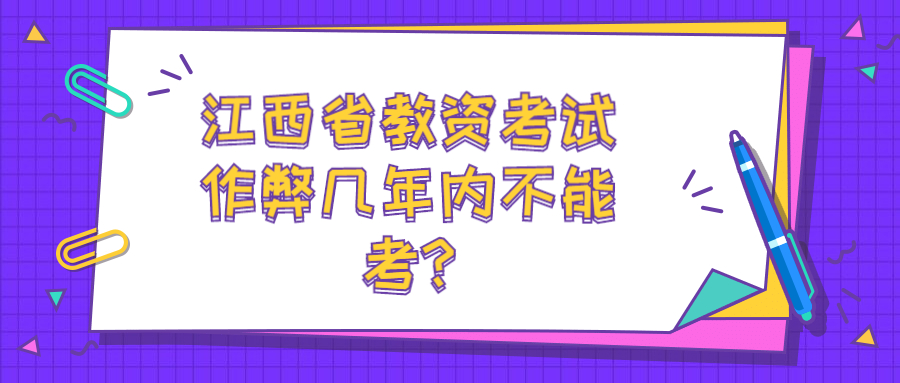 江西省教资考试作弊几年内不能考?